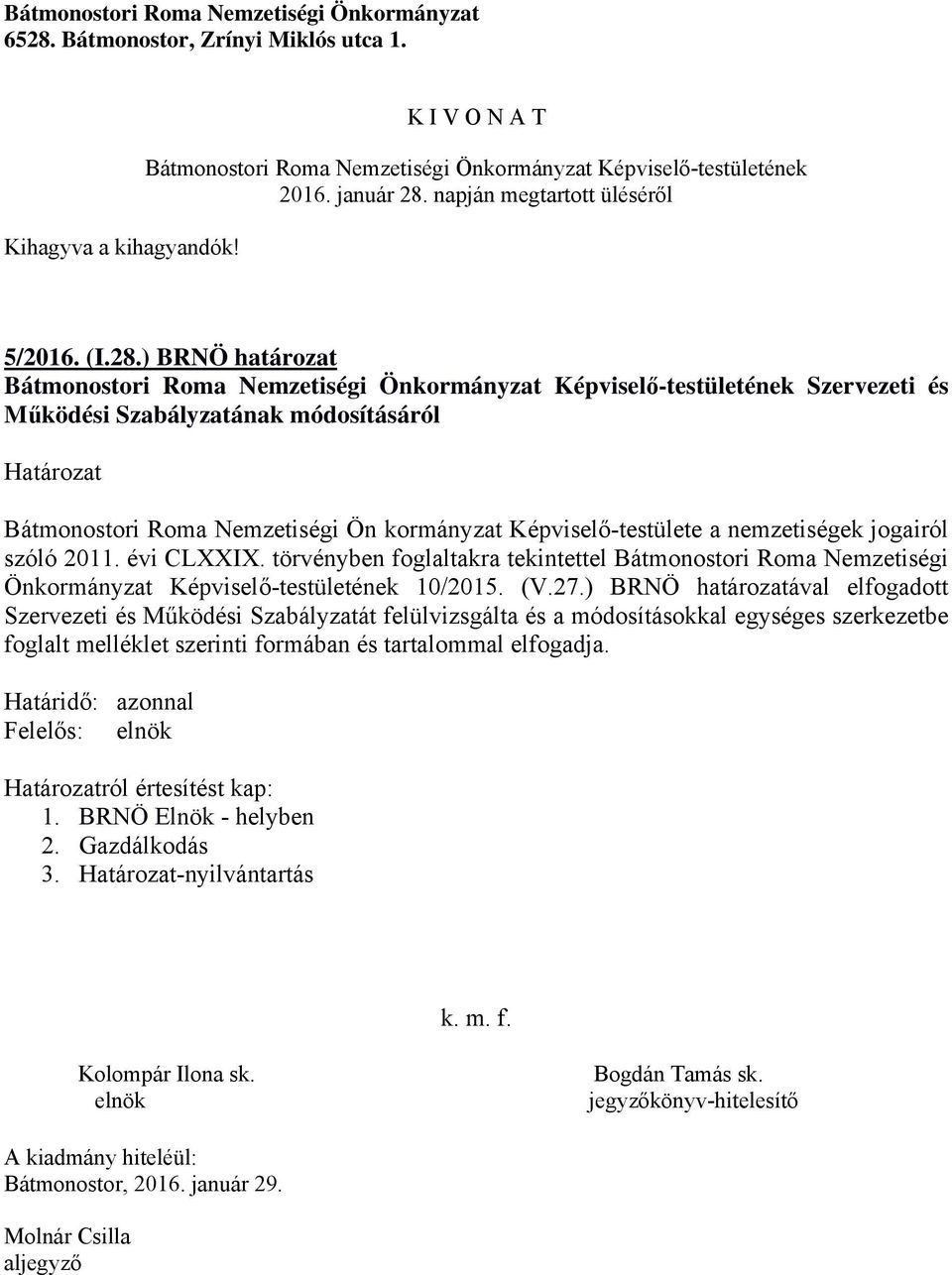 Bátmonostori Roma Nemzetiségi Önkormányzat
6528. Bátmonostor, Zrínyi Miklós utca 1.

K I V O N A T

Bátmonostori Roma Nemzetiségi Önkormányzat Képviselő-testületének
2016. január 28. napján megtartott üléséről

Kihagyva a kihagyandók!

5/2016. (I.28.) BRNÖ határozat
Bátmonostori Roma Nemzetiségi Önkormányzat Képviselő-testületének Szervezeti és Működési Szabályzatának módosításáról

Határozat

Bátmonostori Roma Nemzetiségi Ön kormányzat Képviselő-testülete a nemzetiségek jogairól szóló 2011. évi CLXXIX. törvényben foglaltakra tekintettel Bátmonostori Roma Nemzetiségi Önkormányzat Képviselő-testületének 10/2015. (V.27.) BRNÖ határozatával elfogadott Szervezeti és Működési Szabályzatát felülvizsgálta és a módosításokkal egységes szerkezetbe foglalt melléklet szerinti formában és tartalommal elfogadja.

Határidő: azonnal
Felelős: elnök

Határozatról értesítést kap:
1. BRNÖ Elnök - helyben
2. Gazdálkodás
3. Határozat-nyilvántartás

k. m. f.

Kolompár Ilona sk.
elnök

Bogdán Tamás sk.
jegyzőkönyv-hitelesítő

A kiadmány hiteléül:
Bátmonostor, 2016. január 29.

Molnár Csilla
aljegyző